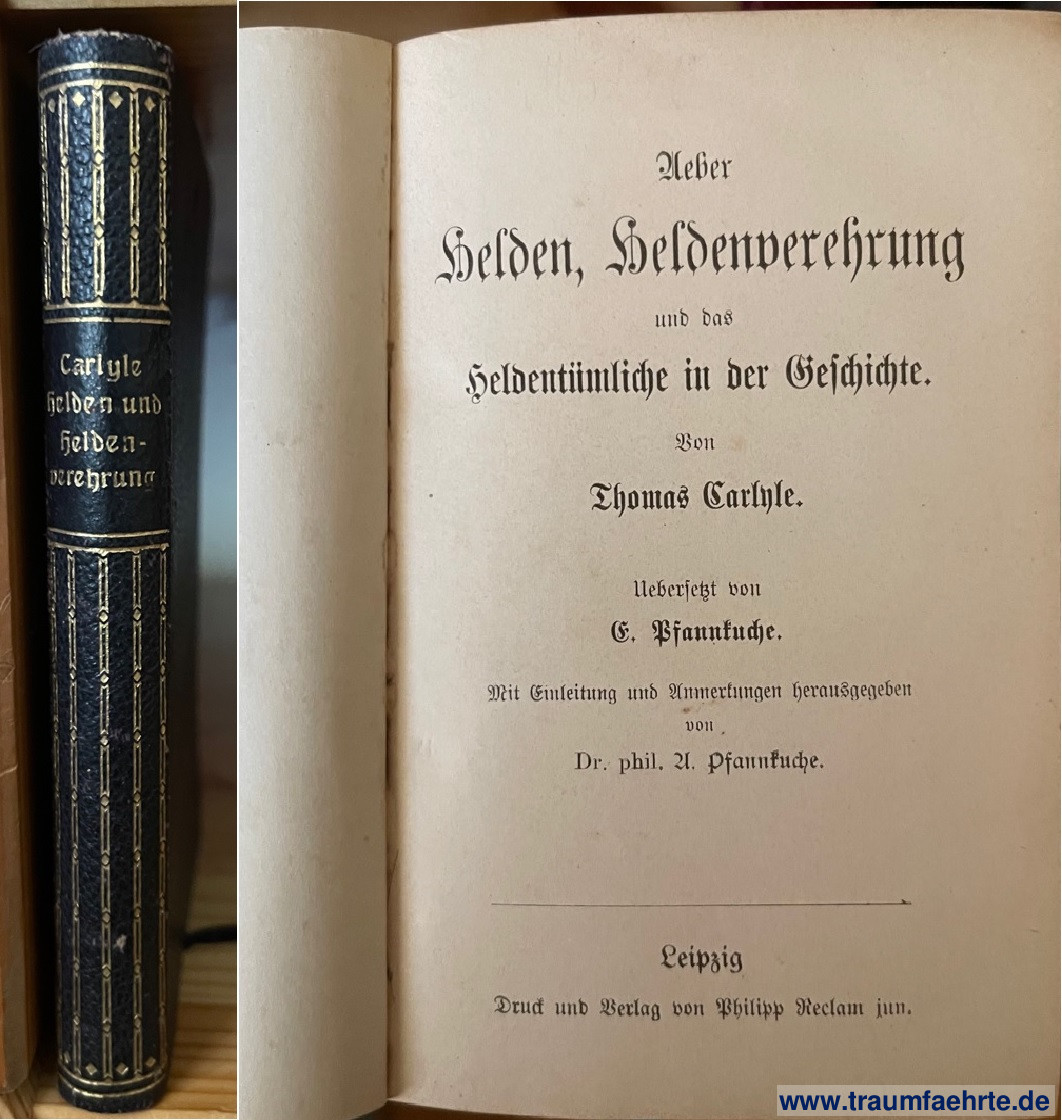 Carlyle
Helden und
Helden-
verehrung

Ueber
Helden, Heldenverehrung
und das
Heldentümliche in der Geschichte.

Von
Thomas Carlyle.

Uebersetzt von
E. Pfannkuche.

Mit Einleitung und Anmerkungen herausgegeben
von
Dr. phil. A. Pfannkuche.

Leipzig
Druck und Verlag von Philipp Reclam jun.

www.traumfaehrte.de